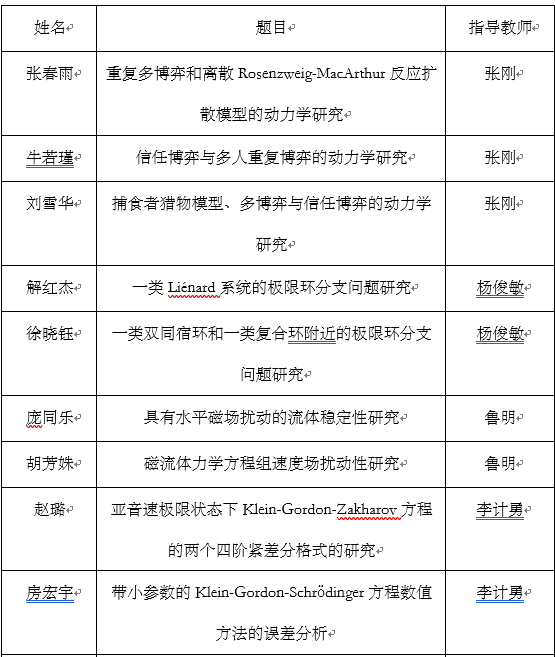 | 姓名 | 题目 | 指导教师 |
|---|---|---|
| 张春雨 | 重复多博弈和离散 Rosenzweig-MacArthur 反应扩散模型的动力学研究 | 张刚 |
| 牛若瑾 | 信任博弈与多人重复博弈的动力学研究 | 张刚 |
| 刘雪华 | 捕食者猎物模型、多博弈与信任博弈的动力学研究 | 张刚 |
| 解红杰 | 一类 Liénard 系统的极限环分支问题研究 | 杨俊敏 |
| 徐晓钰 | 一类双同宿环和一类复合环附近的极限环分支问题研究 | 杨俊敏 |
| 庞同乐 | 具有水平磁场扰动的流体稳定性研究 | 鲁明 |
| 胡芳姝 | 磁流体力学方程组速度场扰动性研究 | 鲁明 |
| 赵璐 | 亚音速极限状态下 Klein-Gordon-Zakharov 方程的两个四阶紧差分格式的研究 | 李计勇 |
| 房宏宇 | 带小参数的 Klein-Gordon-Schrödinger 方程数值方法的误差分析 | 李计勇 |